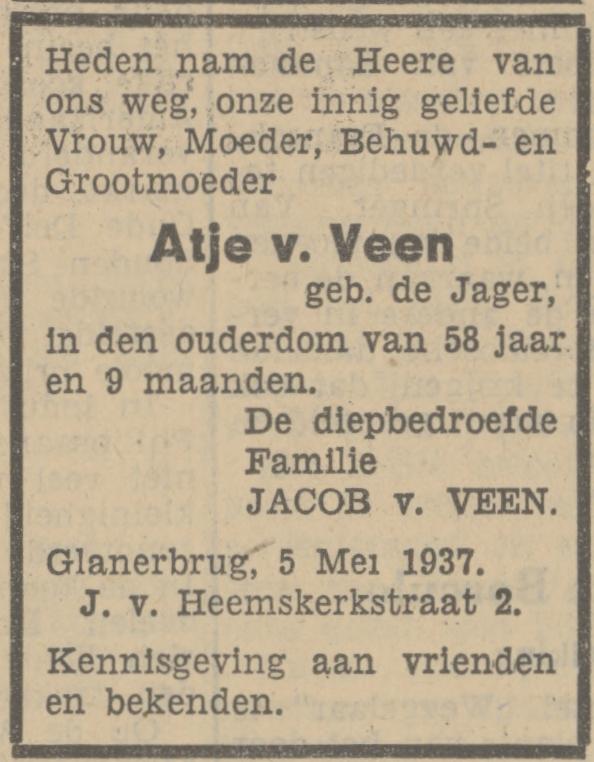 Heden nam de Heere van ons weg, onze innig geliefde Vrouw, Moeder, Behuwd- en Grootmoeder

Atje v. Veen

geb. de Jager,

in den ouderdom van 58 jaar en 9 maanden.

De diepbedroefde
Familie
JACOB v. VEEN.

Glanerbrug, 5 Mei 1937.
J. v. Heemskerkstraat 2.

Kennisgeving aan vrienden en bekenden.